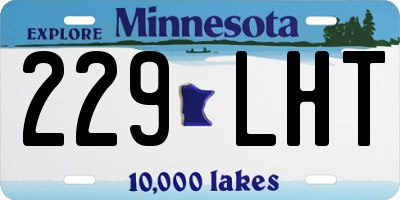 EXPLORE Minnesota

229 LHT

10,000 lakes